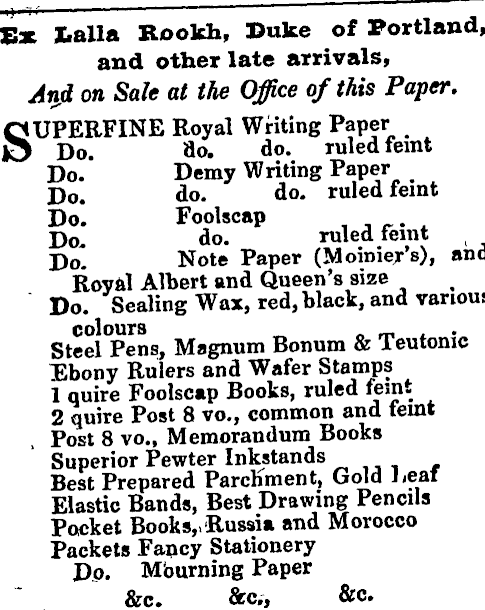 Ex Lalla Rookh, Duke of Portland, and other late arrivals,
And on Sale at the Office of this Paper.

SUPERFINE Royal Writing Paper
Do. do. do. ruled feint
Do. Demy Writing Paper
Do. do. do. ruled feint
Do. Foolscap
Do. do. ruled feint
Do. Note Paper (Moinier's), and Royal Albert and Queen's size
Do. Sealing Wax, red, black, and various colours
Steel Pens, Magnum Bonum & Teutonic
Ebony Rulers and Wafer Stamps
1 quire Foolscap Books, ruled feint
2 quire Post 8 vo., common and feint
Post 8 vo., Memorandum Books
Superior Pewter Inkstands
Best Prepared Parchment, Gold Leaf
Elastic Bands, Best Drawing Pencils
Pocket Books, Russia and Morocco
Packets Fancy Stationery
Do. Mourning Paper
&c. &c., &c.